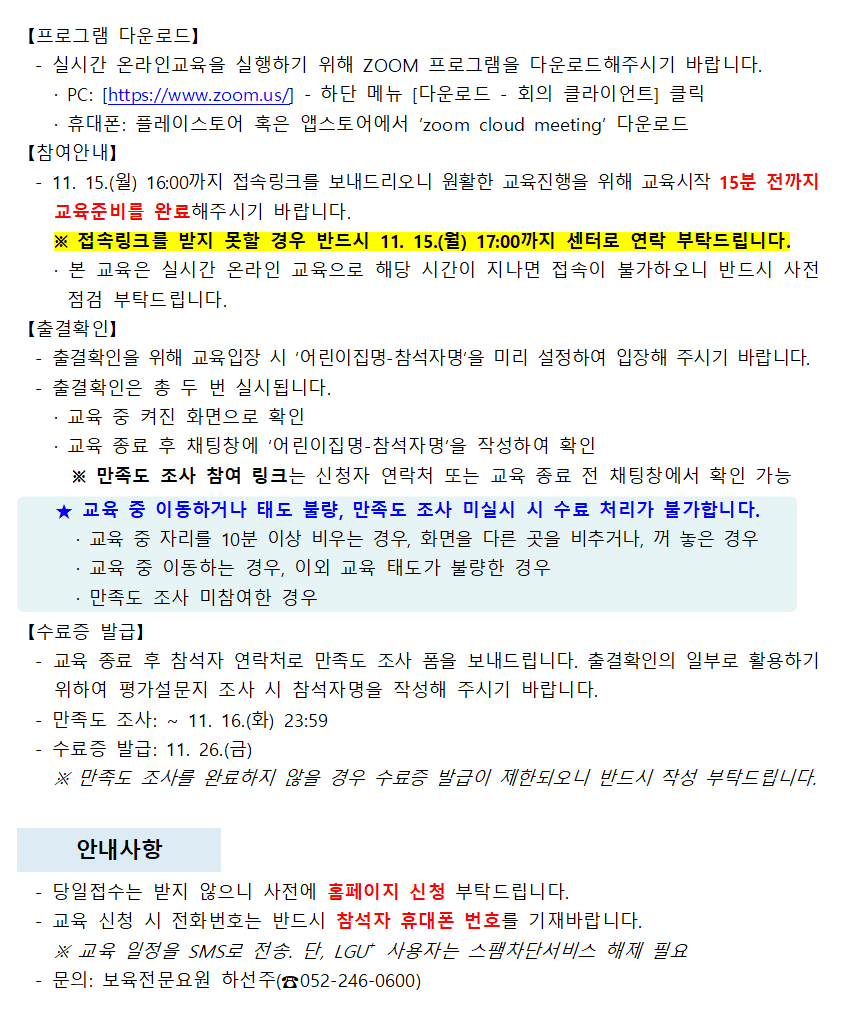 【프로그램 다운로드】
- 실시간 온라인교육을 실행하기 위해 ZOOM 프로그램을 다운로드해주시기 바랍니다.
· PC: [https://www.zoom.us/] - 하단 메뉴 [다운로드 - 회의 클라이언트] 클릭
· 휴대폰: 플레이스토어 혹은 앱스토어에서 'zoom cloud meeting' 다운로드
【참여안내】
- 11. 15.(월) 16:00까지 접속링크를 보내드리오니 원활한 교육진행을 위해 교육시작 15분 전까지 교육준비를 완료해주시기 바랍니다.
※ 접속링크를 받지 못할 경우 반드시 11. 15.(월) 17:00까지 센터로 연락 부탁드립니다.
· 본 교육은 실시간 온라인 교육으로 해당 시간이 지나면 접속이 불가하오니 반드시 사전 점검 부탁드립니다.
【출결확인】
- 출결확인을 위해 교육입장 시 '어린이집명-참석자명'을 미리 설정하여 입장해 주시기 바랍니다.
- 출결확인은 총 두 번 실시됩니다.
· 교육 중 켜진 화면으로 확인
· 교육 종료 후 채팅창에 '어린이집명-참석자명'을 작성하여 확인
※ 만족도 조사 참여 링크는 신청자 연락처 또는 교육 종료 전 채팅창에서 확인 가능
★ 교육 중 이동하거나 태도 불량, 만족도 조사 미실시 시 수료 처리가 불가합니다.
· 교육 중 자리를 10분 이상 비우는 경우, 화면을 다른 곳을 비추거나, 꺼 놓은 경우
· 교육 중 이동하는 경우, 이외 교육 태도가 불량한 경우
· 만족도 조사 미참여한 경우
【수료증 발급】
- 교육 종료 후 참석자 연락처로 만족도 조사 폼을 보내드립니다. 출결확인의 일부로 활용하기 위하여 평가설문지 조사 시 참석자명을 작성해 주시기 바랍니다.
- 만족도 조사: ~ 11. 16.(화) 23:59
- 수료증 발급: 11. 26.(금)
※ 만족도 조사를 완료하지 않을 경우 수료증 발급이 제한되오니 반드시 작성 부탁드립니다.

안내사항

- 당일접수는 받지 않으니 사전에 홈페이지 신청 부탁드립니다.
- 교육 신청 시 전화번호는 반드시 참석자 휴대폰 번호를 기재바랍니다.
※ 교육 일정을 SMS로 전송. 단, LGU⁺ 사용자는 스팸차단서비스 해제 필요
- 문의: 보육전문요원 하선주(☎052-246-0600)